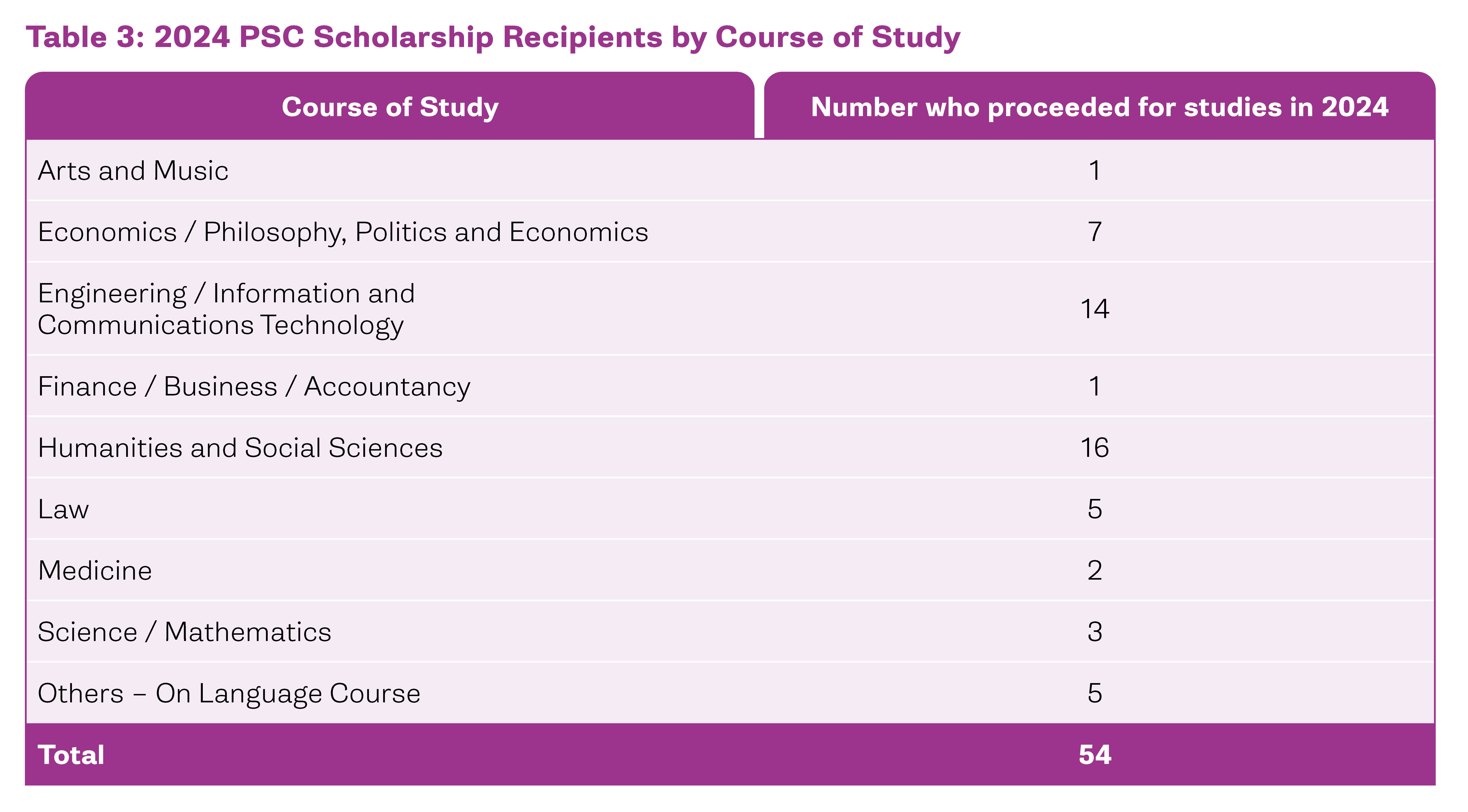 Table 3: 2024 PSC Scholarship Recipients by Course of Study

| Course of Study | Number who proceeded for studies in 2024 |
|---|---|
| Arts and Music | 1 |
| Economics / Philosophy, Politics and Economics | 7 |
| Engineering / Information and Communications Technology | 14 |
| Finance / Business / Accountancy | 1 |
| Humanities and Social Sciences | 16 |
| Law | 5 |
| Medicine | 2 |
| Science / Mathematics | 3 |
| Others – On Language Course | 5 |
| Total | 54 |